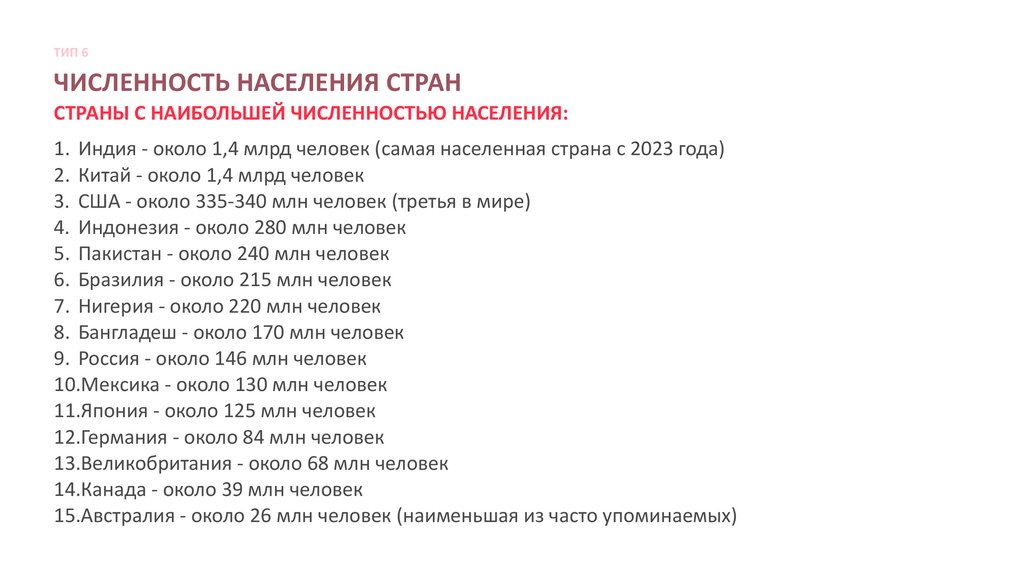 ТИП 6

ЧИСЛЕННОСТЬ НАСЕЛЕНИЯ СТРАН

СТРАНЫ С НАИБОЛЬШЕЙ ЧИСЛЕННОСТЬЮ НАСЕЛЕНИЯ:

1. Индия - около 1,4 млрд человек (самая населенная страна с 2023 года)
2. Китай - около 1,4 млрд человек
3. США - около 335-340 млн человек (третья в мире)
4. Индонезия - около 280 млн человек
5. Пакистан - около 240 млн человек
6. Бразилия - около 215 млн человек
7. Нигерия - около 220 млн человек
8. Бангладеш - около 170 млн человек
9. Россия - около 146 млн человек
10. Мексика - около 130 млн человек
11. Япония - около 125 млн человек
12. Германия - около 84 млн человек
13. Великобритания - около 68 млн человек
14. Канада - около 39 млн человек
15. Австралия - около 26 млн человек (наименьшая из часто упоминаемых)